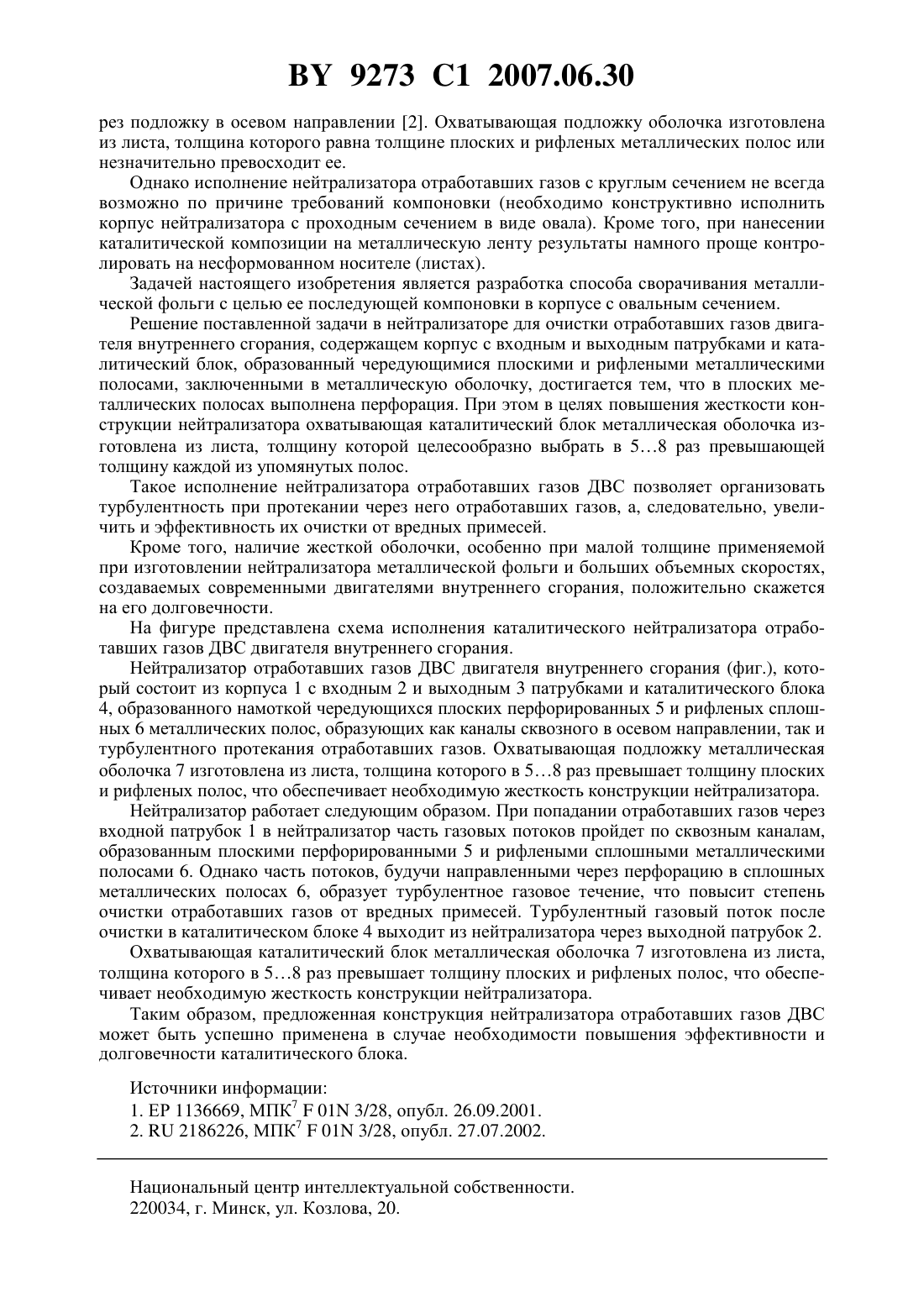 BY 9273 C1 2007.06.30

рез подложку в осевом направлении [2]. Охватывающая подложку оболочка изготовлена из листа, толщина которого равна толщине плоских и рифленых металлических полос или незначительно превосходит ее.

Однако исполнение нейтрализатора отработавших газов с круглым сечением не всегда возможно по причине требований компоновки (необходимо конструктивно исполнить корпус нейтрализатора с проходным сечением в виде овала). Кроме того, при нанесении каталитической композиции на металлическую ленту результаты намного проще контролировать на несформованном носителе (листах).

Задачей настоящего изобретения является разработка способа сворачивания металлической фольги с целью ее последующей компоновки в корпусе с овальным сечением.

Решение поставленной задачи в нейтрализаторе для очистки отработавших газов двигателя внутреннего сгорания, содержащем корпус с входным и выходным патрубками и каталитический блок, образованный чередующимися плоскими и рифлеными металлическими полосами, заключенными в металлическую оболочку, достигается тем, что в плоских металлических полосах выполнена перфорация. При этом в целях повышения жесткости конструкции нейтрализатора охватывающая каталитический блок металлическая оболочка изготовлена из листа, толщину которой целесообразно выбрать в 5…8 раз превышающей толщину каждой из упомянутых полос.

Такое исполнение нейтрализатора отработавших газов ДВС позволяет организовать турбулентность при протекании через него отработавших газов, а, следовательно, увеличить и эффективность их очистки от вредных примесей.

Кроме того, наличие жесткой оболочки, особенно при малой толщине применяемой при изготовлении нейтрализатора металлической фольги и больших объемных скоростях, создаваемых современными двигателями внутреннего сгорания, положительно скажется на его долговечности.

На фигуре представлена схема исполнения каталитического нейтрализатора отработавших газов ДВС двигателя внутреннего сгорания.

Нейтрализатор отработавших газов ДВС двигателя внутреннего сгорания (фиг.), который состоит из корпуса 1 с входным 2 и выходным 3 патрубками и каталитического блока 4, образованного намоткой чередующихся плоских перфорированных 5 и рифленых сплошных 6 металлических полос, образующих как каналы сквозного в осевом направлении, так и турбулентного протекания отработавших газов. Охватывающая подложку металлическая оболочка 7 изготовлена из листа, толщина которого в 5…8 раз превышает толщину плоских и рифленых полос, что обеспечивает необходимую жесткость конструкции нейтрализатора.

Нейтрализатор работает следующим образом. При попадании отработавших газов через входной патрубок 1 в нейтрализатор часть газовых потоков пройдет по сквозным каналам, образованным плоскими перфорированными 5 и рифлеными сплошными металлическими полосами 6. Однако часть потоков, будучи направленными через перфорацию в сплошных металлических полосах 6, образует турбулентное газовое течение, что повысит степень очистки отработавших газов от вредных примесей. Турбулентный газовый поток после очистки в каталитическом блоке 4 выходит из нейтрализатора через выходной патрубок 2.

Охватывающая каталитический блок металлическая оболочка 7 изготовлена из листа, толщина которого в 5…8 раз превышает толщину плоских и рифленых полос, что обеспечивает необходимую жесткость конструкции нейтрализатора.

Таким образом, предложенная конструкция нейтрализатора отработавших газов ДВС может быть успешно применена в случае необходимости повышения эффективности и долговечности каталитического блока.

Источники информации:
1. EP 1136669, МПК$^7$ F 01N 3/28, опубл. 26.09.2001.
2. RU 2186226, МПК$^7$ F 01N 3/28, опубл. 27.07.2002.

Национальный центр интеллектуальной собственности.
220034, г. Минск, ул. Козлова, 20.